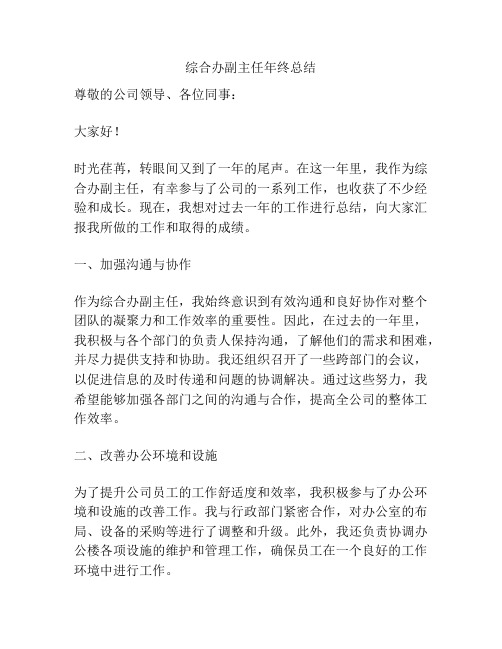 综合办副主任年终总结

尊敬的公司领导、各位同事：

大家好！

时光荏苒，转眼间又到了一年的尾声。在这一年里，我作为综合办副主任，有幸参与了公司的一系列工作，也收获了不少经验和成长。现在，我想对过去一年的工作进行总结，向大家汇报我所做的工作和取得的成绩。

一、加强沟通与协作

作为综合办副主任，我始终意识到有效沟通和良好协作对整个团队的凝聚力和工作效率的重要性。因此，在过去的一年里，我积极与各个部门的负责人保持沟通，了解他们的需求和困难，并尽力提供支持和协助。我还组织召开了一些跨部门的会议，以促进信息的及时传递和问题的协调解决。通过这些努力，我希望能够加强各部门之间的沟通与合作，提高全公司的整体工作效率。

二、改善办公环境和设施

为了提升公司员工的工作舒适度和效率，我积极参与了办公环境和设施的改善工作。我与行政部门紧密合作，对办公室的布局、设备的采购等进行了调整和升级。此外，我还负责协调办公楼各项设施的维护和管理工作，确保员工在一个良好的工作环境中进行工作。